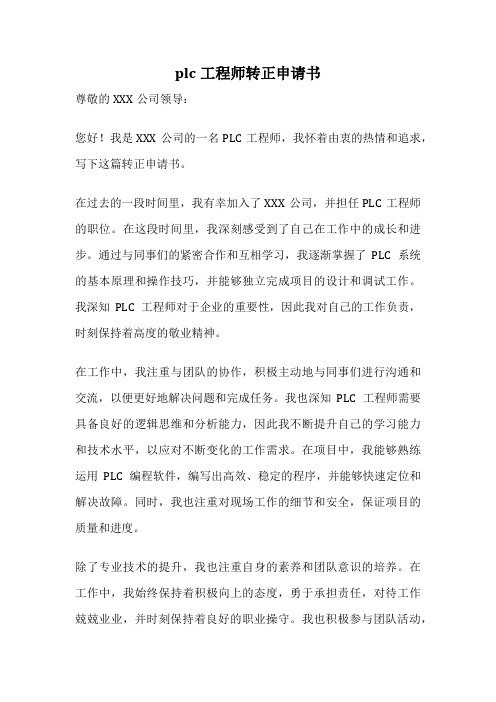 plc 工程师转正申请书

尊敬的 XXX 公司领导：

您好！我是 XXX 公司的一名 PLC 工程师，我怀着由衷的热情和追求，写下这篇转正申请书。

在过去的一段时间里，我有幸加入了 XXX 公司，并担任 PLC 工程师的职位。在这段时间里，我深刻感受到了自己在工作中的成长和进步。通过与同事们的紧密合作和互相学习，我逐渐掌握了 PLC 系统的基本原理和操作技巧，并能够独立完成项目的设计和调试工作。我深知 PLC 工程师对于企业的重要性，因此我对自己的工作负责，时刻保持着高度的敬业精神。

在工作中，我注重与团队的协作，积极主动地与同事们进行沟通和交流，以便更好地解决问题和完成任务。我也深知 PLC 工程师需要具备良好的逻辑思维和分析能力，因此我不断提升自己的学习能力和技术水平，以应对不断变化的工作需求。在项目中，我能够熟练运用 PLC 编程软件，编写出高效、稳定的程序，并能够快速定位和解决故障。同时，我也注重对现场工作的细节和安全，保证项目的质量和进度。

除了专业技术的提升，我也注重自身的素养和团队意识的培养。在工作中，我始终保持着积极向上的态度，勇于承担责任，对待工作兢兢业业，并时刻保持着良好的职业操守。我也积极参与团队活动，